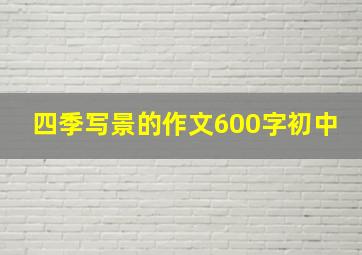 四季写景的作文600字初中